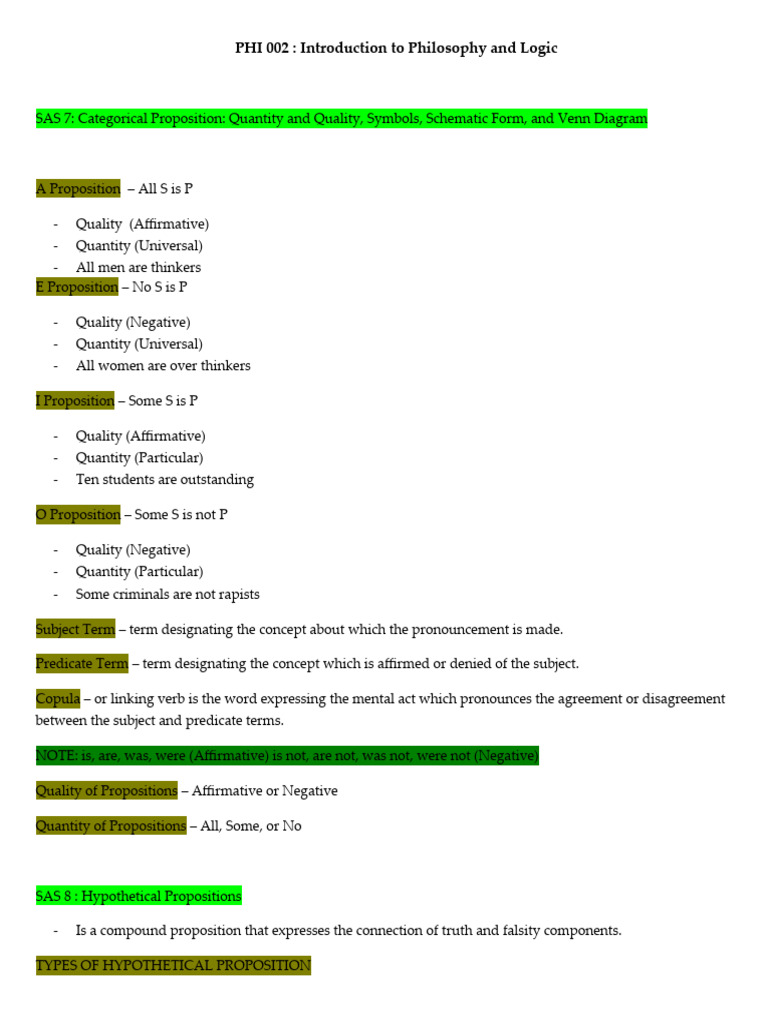 PHI 002 : Introduction to Philosophy and Logic

SAS 7: Categorical Proposition: Quantity and Quality, Symbols, Schematic Form, and Venn Diagram

A Proposition – All S is P

- Quality (Affirmative)
- Quantity (Universal)
- All men are thinkers

E Proposition – No S is P

- Quality (Negative)
- Quantity (Universal)
- All women are over thinkers

I Proposition – Some S is P

- Quality (Affirmative)
- Quantity (Particular)
- Ten students are outstanding

O Proposition – Some S is not P

- Quality (Negative)
- Quantity (Particular)
- Some criminals are not rapists

Subject Term – term designating the concept about which the pronouncement is made.

Predicate Term – term designating the concept which is affirmed or denied of the subject.

Copula – or linking verb is the word expressing the mental act which pronounces the agreement or disagreement between the subject and predicate terms.

NOTE: is, are, was, were (Affirmative) is not, are not, was not, were not (Negative)

Quality of Propositions – Affirmative or Negative

Quantity of Propositions – All, Some, or No

SAS 8 : Hypothetical Propositions

- Is a compound proposition that expresses the connection of truth and falsity components.

TYPES OF HYPOTHETICAL PROPOSITION